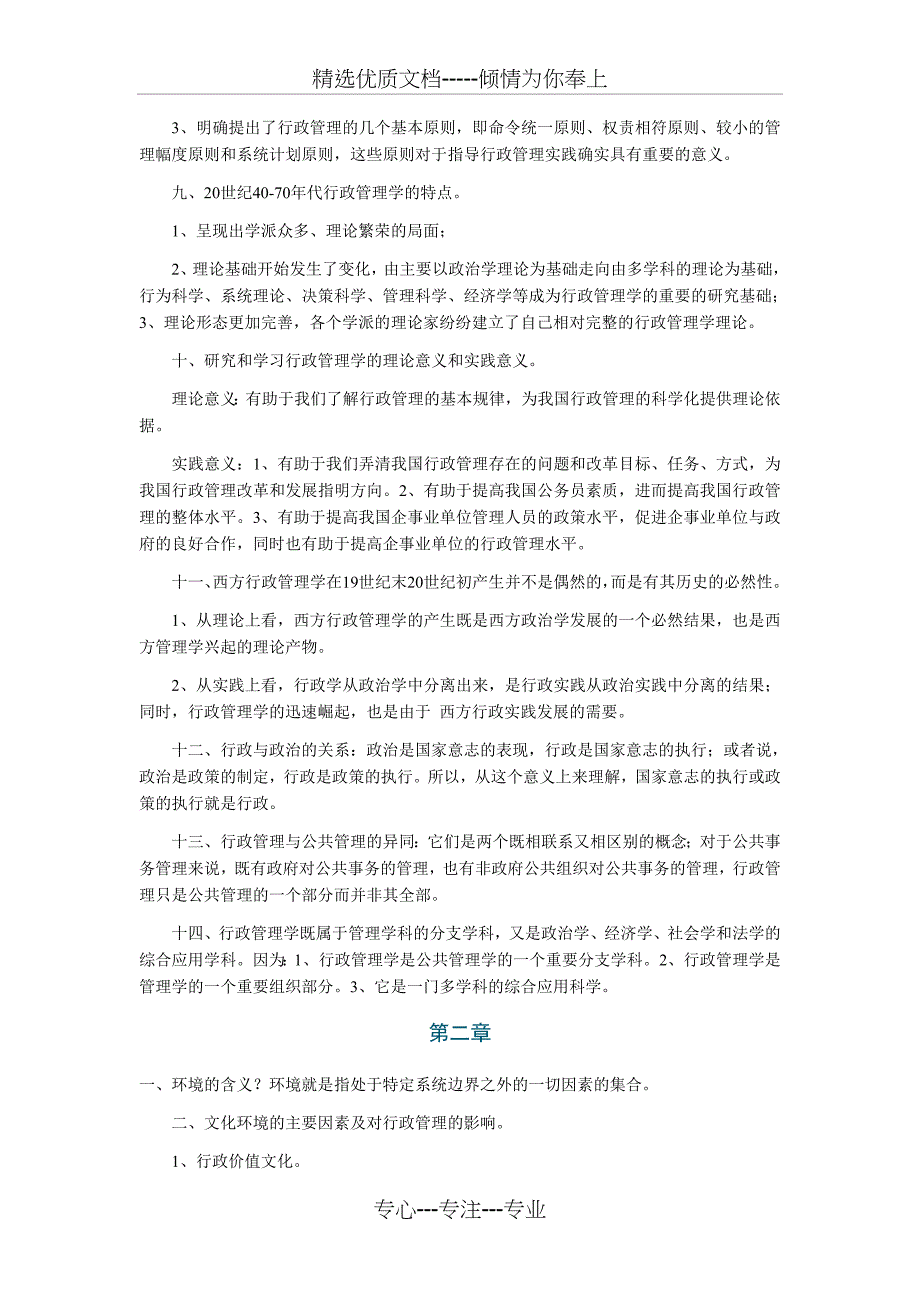 精选优质文档-----倾情为你奉上

3、明确提出了行政管理的几个基本原则，即命令统一原则、权责相符原则、较小的管理幅度原则和系统计划原则，这些原则对于指导行政管理实践确实具有重要的意义。

九、20世纪40-70年代行政管理学的特点。

1、呈现出学派众多、理论繁荣的局面；

2、理论基础开始发生了变化，由主要以政治学理论为基础走向由多学科的理论为基础，行为科学、系统理论、决策科学、管理科学、经济学等成为行政管理学的重要的研究基础；3、理论形态更加完善，各个学派的理论家纷纷建立了自己相对完整的行政管理学理论。

十、研究和学习行政管理学的理论意义和实践意义。

理论意义：有助于我们了解行政管理的基本规律，为我国行政管理的科学化提供理论依据。

实践意义：1、有助于我们弄清我国行政管理存在的问题和改革目标、任务、方式，为我国行政管理改革和发展指明方向。2、有助于提高我国公务员素质，进而提高我国行政管理的整体水平。3、有助于提高我国企事业单位管理人员的政策水平，促进企事业单位与政府的良好合作，同时也有助于提高企事业单位的行政管理水平。

十一、西方行政管理学在19世纪末20世纪初产生并不是偶然的，而是有其历史的必然性。

1、从理论上看，西方行政管理学的产生既是西方政治学发展的一个必然结果，也是西方管理学兴起的理论产物。

2、从实践上看，行政学从政治学中分离出来，是行政实践从政治实践中分离的结果；同时，行政管理学的迅速崛起，也是由于 西方行政实践发展的需要。

十二、行政与政治的关系：政治是国家意志的表现，行政是国家意志的执行；或者说，政治是政策的制定，行政是政策的执行。所以，从这个意义上来理解，国家意志的执行或政策的执行就是行政。

十三、行政管理与公共管理的异同：它们是两个既相联系又相区别的概念；对于公共事务管理来说，既有政府对公共事务的管理，也有非政府公共组织对公共事务的管理，行政管理只是公共管理的一个部分而并非其全部。

十四、行政管理学既属于管理学科的分支学科，又是政治学、经济学、社会学和法学的综合应用学科。因为：1、行政管理学是公共管理学的一个重要分支学科。2、行政管理学是管理学的一个重要组织部分。3、它是一门多学科的综合应用科学。

第二章

一、环境的含义？环境就是指处于特定系统边界之外的一切因素的集合。

二、文化环境的主要因素及对行政管理的影响。

1、行政价值文化。

专心---专注---专业